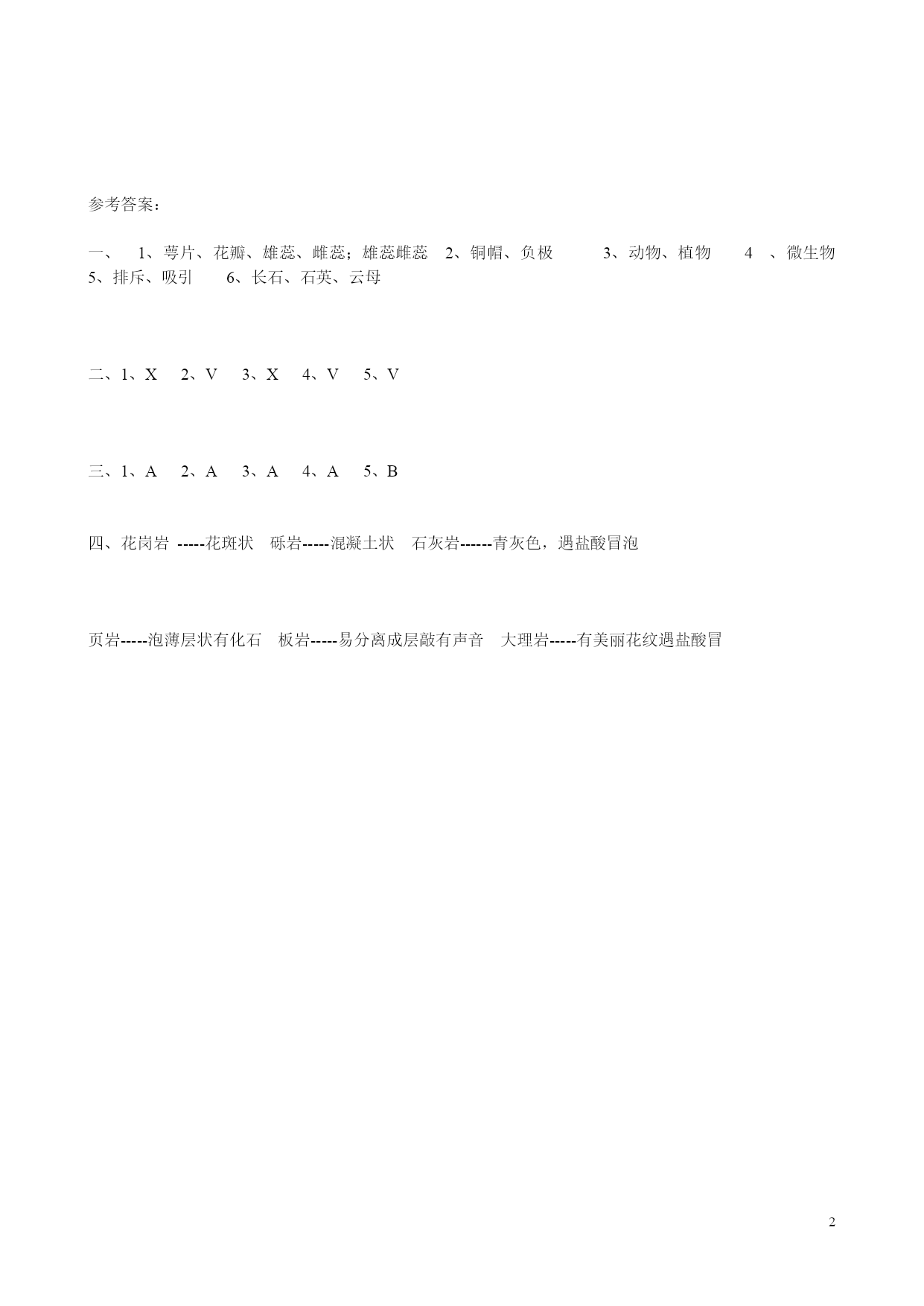 参考答案：

一、 1、萼片、花瓣、雄蕊、雌蕊；雄蕊雌蕊 2、铜帽、负极 3、动物、植物 4 、微生物 5、排斥、吸引 6、长石、石英、云母

二、1、X 2、V 3、X 4、V 5、V

三、1、A 2、A 3、A 4、A 5、B

四、花岗岩 -----花斑状 砾岩-----混凝土状 石灰岩------青灰色，遇盐酸冒泡

页岩-----泡薄层状有化石 板岩-----易分离成层敲有声音 大理岩-----有美丽花纹遇盐酸冒

2